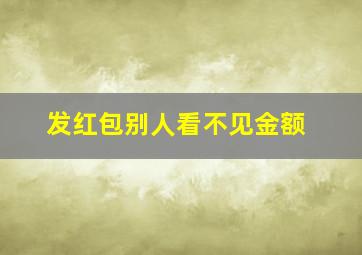 发红包别人看不见金额